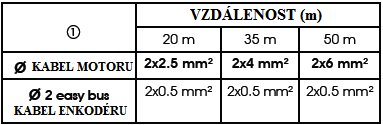 | ① | VZDÁLENOST (m) | | |
|---|---|---|---|
| | 20 m | 35 m | 50 m |
| Ø KABEL MOTORU | 2x2.5 mm² | 2x4 mm² | 2x6 mm² |
| Ø 2 easy bus KABEL ENKODÉRU | 2x0.5 mm² | 2x0.5 mm² | 2x0.5 mm² |